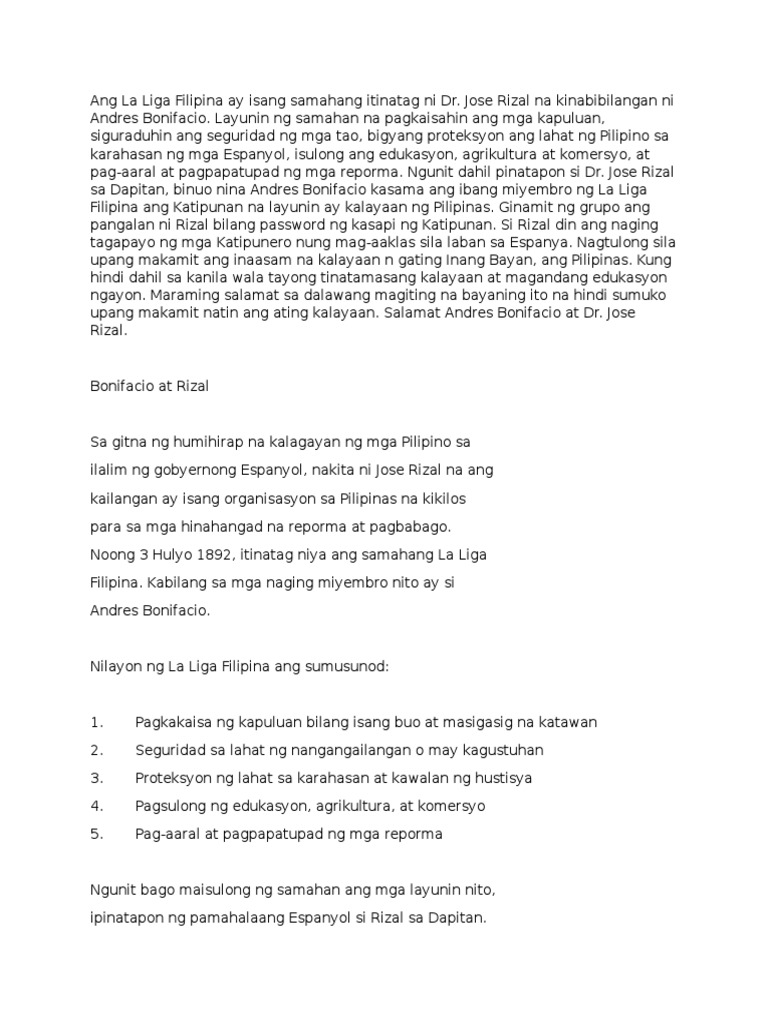 Ang La Liga Filipina ay isang samahang itinatag ni Dr. Jose Rizal na kinabibilangan ni Andres Bonifacio. Layunin ng samahan na pagkaisahin ang mga kapuluan, siguraduhin ang seguridad ng mga tao, bigyang proteksyon ang lahat ng Pilipino sa karahasan ng mga Espanyol, isulong ang edukasyon, agrikultura at komersyo, at pag-aaral at pagpapatupad ng mga reporma. Ngunit dahil pinatapon si Dr. Jose Rizal sa Dapitan, binuo nina Andres Bonifacio kasama ang ibang miyembro ng La Liga Filipina ang Katipunan na layunin ay kalayaan ng Pilipinas. Ginamit ng grupo ang pangalan ni Rizal bilang password ng kasapi ng Katipunan. Si Rizal din ang naging tagapayo ng mga Katipunero nung mag-aaklas sila laban sa Espanya. Nagtulong sila upang makamit ang inaasam na kalayaan n gating Inang Bayan, ang Pilipinas. Kung hindi dahil sa kanila wala tayong tinatamasang kalayaan at magandang edukasyon ngayon. Maraming salamat sa dalawang magiting na bayaning ito na hindi sumuko upang makamit natin ang ating kalayaan. Salamat Andres Bonifacio at Dr. Jose Rizal.

Bonifacio at Rizal

Sa gitna ng humihirap na kalagayan ng mga Pilipino sa ilalim ng gobyernong Espanyol, nakita ni Jose Rizal na ang kailangan ay isang organisasyon sa Pilipinas na kikilos para sa mga hinahangad na reporma at pagbabago. Noong 3 Hulyo 1892, itinatag niya ang samahang La Liga Filipina. Kabilang sa mga naging miyembro nito ay si Andres Bonifacio.

Nilayon ng La Liga Filipina ang sumusunod:

1. Pagkakaisa ng kapuluan bilang isang buo at masigasig na katawan
2. Seguridad sa lahat ng nangangailangan o may kagustuhan
3. Proteksyon ng lahat sa karahasan at kawalan ng hustisya
4. Pagsulong ng edukasyon, agrikultura, at komersyo
5. Pag-aaral at pagpapatupad ng mga reporma

Ngunit bago maisulong ng samahan ang mga layunin nito, ipinatapon ng pamahalaang Espanyol si Rizal sa Dapitan.